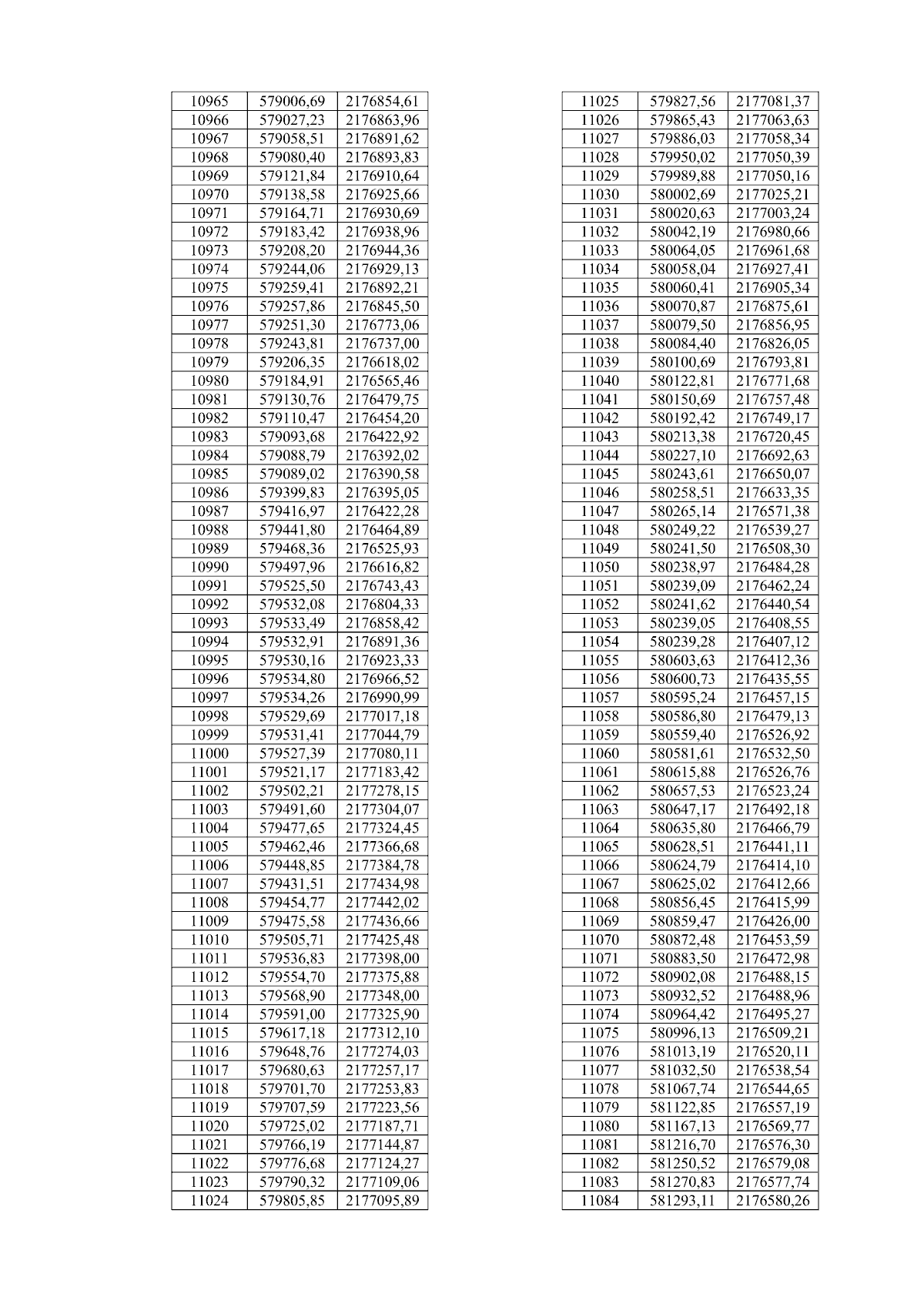 | | | |
|---|---|---|
| 10965 | 579006,69 | 2176854,61 |
| 10966 | 579027,23 | 2176863,96 |
| 10967 | 579058,51 | 2176891,62 |
| 10968 | 579080,40 | 2176893,83 |
| 10969 | 579121,84 | 2176910,64 |
| 10970 | 579138,58 | 2176925,66 |
| 10971 | 579164,71 | 2176930,69 |
| 10972 | 579183,42 | 2176938,96 |
| 10973 | 579208,20 | 2176944,36 |
| 10974 | 579244,06 | 2176929,13 |
| 10975 | 579259,41 | 2176892,21 |
| 10976 | 579257,86 | 2176845,50 |
| 10977 | 579251,30 | 2176773,06 |
| 10978 | 579243,81 | 2176737,00 |
| 10979 | 579206,35 | 2176618,02 |
| 10980 | 579184,91 | 2176565,46 |
| 10981 | 579130,76 | 2176479,75 |
| 10982 | 579110,47 | 2176454,20 |
| 10983 | 579093,68 | 2176422,92 |
| 10984 | 579088,79 | 2176392,02 |
| 10985 | 579089,02 | 2176390,58 |
| 10986 | 579399,83 | 2176395,05 |
| 10987 | 579416,97 | 2176422,28 |
| 10988 | 579441,80 | 2176464,89 |
| 10989 | 579468,36 | 2176525,93 |
| 10990 | 579497,96 | 2176616,82 |
| 10991 | 579525,50 | 2176743,43 |
| 10992 | 579532,08 | 2176804,33 |
| 10993 | 579533,49 | 2176858,42 |
| 10994 | 579532,91 | 2176891,36 |
| 10995 | 579530,16 | 2176923,33 |
| 10996 | 579534,80 | 2176966,52 |
| 10997 | 579534,26 | 2176990,99 |
| 10998 | 579529,69 | 2177017,18 |
| 10999 | 579531,41 | 2177044,79 |
| 11000 | 579527,39 | 2177080,11 |
| 11001 | 579521,17 | 2177183,42 |
| 11002 | 579502,21 | 2177278,15 |
| 11003 | 579491,60 | 2177304,07 |
| 11004 | 579477,65 | 2177324,45 |
| 11005 | 579462,46 | 2177366,68 |
| 11006 | 579448,85 | 2177384,78 |
| 11007 | 579431,51 | 2177434,98 |
| 11008 | 579454,77 | 2177442,02 |
| 11009 | 579475,58 | 2177436,66 |
| 11010 | 579505,71 | 2177425,48 |
| 11011 | 579536,83 | 2177398,00 |
| 11012 | 579554,70 | 2177375,88 |
| 11013 | 579568,90 | 2177348,00 |
| 11014 | 579591,00 | 2177325,90 |
| 11015 | 579617,18 | 2177312,10 |
| 11016 | 579648,76 | 2177274,03 |
| 11017 | 579680,63 | 2177257,17 |
| 11018 | 579701,70 | 2177253,83 |
| 11019 | 579707,59 | 2177223,56 |
| 11020 | 579725,02 | 2177187,71 |
| 11021 | 579766,19 | 2177144,87 |
| 11022 | 579776,68 | 2177124,27 |
| 11023 | 579790,32 | 2177109,06 |
| 11024 | 579805,85 | 2177095,89 |

| | | |
|---|---|---|
| 11025 | 579827,56 | 2177081,37 |
| 11026 | 579865,43 | 2177063,63 |
| 11027 | 579886,03 | 2177058,34 |
| 11028 | 579950,02 | 2177050,39 |
| 11029 | 579989,88 | 2177050,16 |
| 11030 | 580002,69 | 2177025,21 |
| 11031 | 580020,63 | 2177003,24 |
| 11032 | 580042,19 | 2176980,66 |
| 11033 | 580064,05 | 2176961,68 |
| 11034 | 580058,04 | 2176927,41 |
| 11035 | 580060,41 | 2176905,34 |
| 11036 | 580070,87 | 2176875,61 |
| 11037 | 580079,50 | 2176856,95 |
| 11038 | 580084,40 | 2176826,05 |
| 11039 | 580100,69 | 2176793,81 |
| 11040 | 580122,81 | 2176771,68 |
| 11041 | 580150,69 | 2176757,48 |
| 11042 | 580192,42 | 2176749,17 |
| 11043 | 580213,38 | 2176720,45 |
| 11044 | 580227,10 | 2176692,63 |
| 11045 | 580243,61 | 2176650,07 |
| 11046 | 580258,51 | 2176633,35 |
| 11047 | 580265,14 | 2176571,38 |
| 11048 | 580249,22 | 2176539,27 |
| 11049 | 580241,50 | 2176508,30 |
| 11050 | 580238,97 | 2176484,28 |
| 11051 | 580239,09 | 2176462,24 |
| 11052 | 580241,62 | 2176440,54 |
| 11053 | 580239,05 | 2176408,55 |
| 11054 | 580239,28 | 2176407,12 |
| 11055 | 580603,63 | 2176412,36 |
| 11056 | 580600,73 | 2176435,55 |
| 11057 | 580595,24 | 2176457,15 |
| 11058 | 580586,80 | 2176479,13 |
| 11059 | 580559,40 | 2176526,92 |
| 11060 | 580581,61 | 2176532,50 |
| 11061 | 580615,88 | 2176526,76 |
| 11062 | 580657,53 | 2176523,24 |
| 11063 | 580647,17 | 2176492,18 |
| 11064 | 580635,80 | 2176466,79 |
| 11065 | 580628,51 | 2176441,11 |
| 11066 | 580624,79 | 2176414,10 |
| 11067 | 580625,02 | 2176412,66 |
| 11068 | 580856,45 | 2176415,99 |
| 11069 | 580859,47 | 2176426,00 |
| 11070 | 580872,48 | 2176453,59 |
| 11071 | 580883,50 | 2176472,98 |
| 11072 | 580902,08 | 2176488,15 |
| 11073 | 580932,52 | 2176488,96 |
| 11074 | 580964,42 | 2176495,27 |
| 11075 | 580996,13 | 2176509,21 |
| 11076 | 581013,19 | 2176520,11 |
| 11077 | 581032,50 | 2176538,54 |
| 11078 | 581067,74 | 2176544,65 |
| 11079 | 581122,85 | 2176557,19 |
| 11080 | 581167,13 | 2176569,77 |
| 11081 | 581216,70 | 2176576,30 |
| 11082 | 581250,52 | 2176579,08 |
| 11083 | 581270,83 | 2176577,74 |
| 11084 | 581293,11 | 2176580,26 |